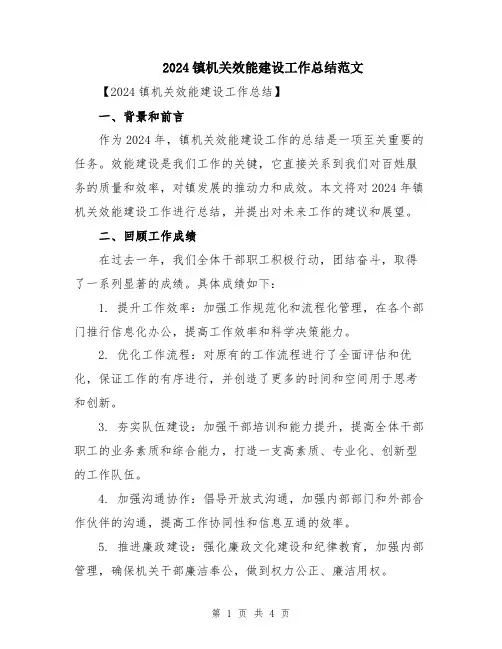 2024镇机关效能建设工作总结范文

【2024镇机关效能建设工作总结】

一、背景和前言

作为2024年，镇机关效能建设工作的总结是一项至关重要的任务。效能建设是我们工作的关键，它直接关系到我们对百姓服务的质量和效率，对镇发展的推动力和成效。本文将对2024年镇机关效能建设工作进行总结，并提出对未来工作的建议和展望。

二、回顾工作成绩

在过去一年，我们全体干部职工积极行动，团结奋斗，取得了一系列显著的成绩。具体成绩如下：

1. 提升工作效率：加强工作规范化和流程化管理，在各个部门推行信息化办公，提高工作效率和科学决策能力。

2. 优化工作流程：对原有的工作流程进行了全面评估和优化，保证工作的有序进行，并创造了更多的时间和空间用于思考和创新。

3. 夯实队伍建设：加强干部培训和能力提升，提高全体干部职工的业务素质和综合能力，打造一支高素质、专业化、创新型的工作队伍。

4. 加强沟通协作：倡导开放式沟通，加强内部部门和外部合作伙伴的沟通，提高工作协同性和信息互通的效率。

5. 推进廉政建设：强化廉政文化建设和纪律教育，加强内部管理，确保机关干部廉洁奉公，做到权力公正、廉洁用权。

第 1 页 共 4 页